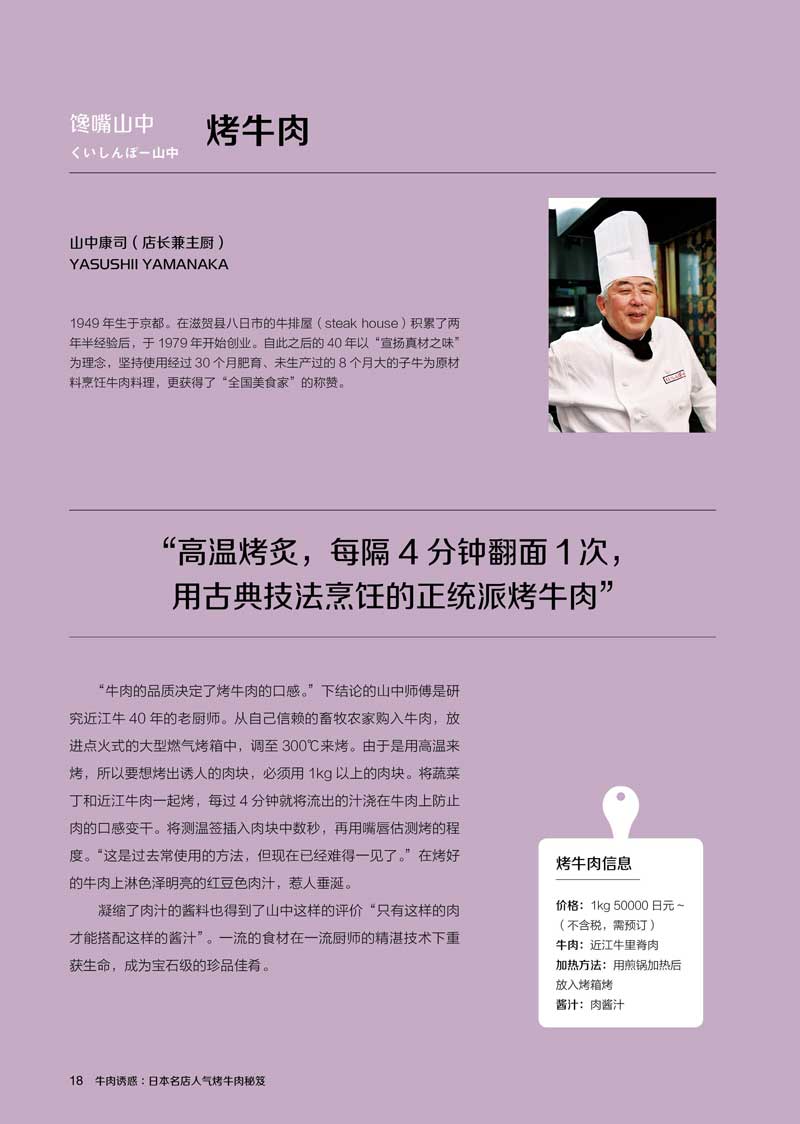 馋嘴山中
くいしんぼー山中

烤牛肉

山中康司（店长兼主厨）
YASUSHII YAMANAKA

1949年生于京都。在滋贺县八日市的牛排屋（steak house）积累了两年半经验后，于1979年开始创业。自此之后的40年以“宣扬真材之味”为理念，坚持使用经过30个月肥育、未生产过的8个月大的子牛为原材料烹饪牛肉料理，更获得了“全国美食家”的称赞。

“高温烤炙，每隔4分钟翻面1次，
用古典技法烹饪的正统派烤牛肉”

“牛肉的品质决定了烤牛肉的口感。”下结论的山中师傅是研究近江牛40年的老厨师。从自己信赖的畜牧农家购入牛肉，放进点火式的大型燃气烤箱中，调至300℃来烤。由于是用高温来烤，所以要想烤出诱人的肉块，必须用1kg以上的肉块。将蔬菜丁和近江牛肉一起烤，每过4分钟就将流出的汁浇在牛肉上防止肉的口感变干。将测温签插入肉块中数秒，再用嘴唇估测烤的程度。“这是过去常使用的方法，但现在已经难得一见了。”在烤好的牛肉上淋色泽明亮的红豆色肉汁，惹人垂涎。

凝缩了肉汁的酱料也得到了山中这样的评价“只有这样的肉才能搭配这样的酱汁”。一流的食材在一流厨师的精湛技术下重获生命，成为宝石级的珍品佳肴。

烤牛肉信息

价格：1kg 50000日元~（不含税，需预订）
牛肉：近江牛里脊肉
加热方法：用煎锅加热后放入烤箱烤
酱汁：肉酱汁

18 牛肉诱惑：日本名店人气烤牛肉秘笈